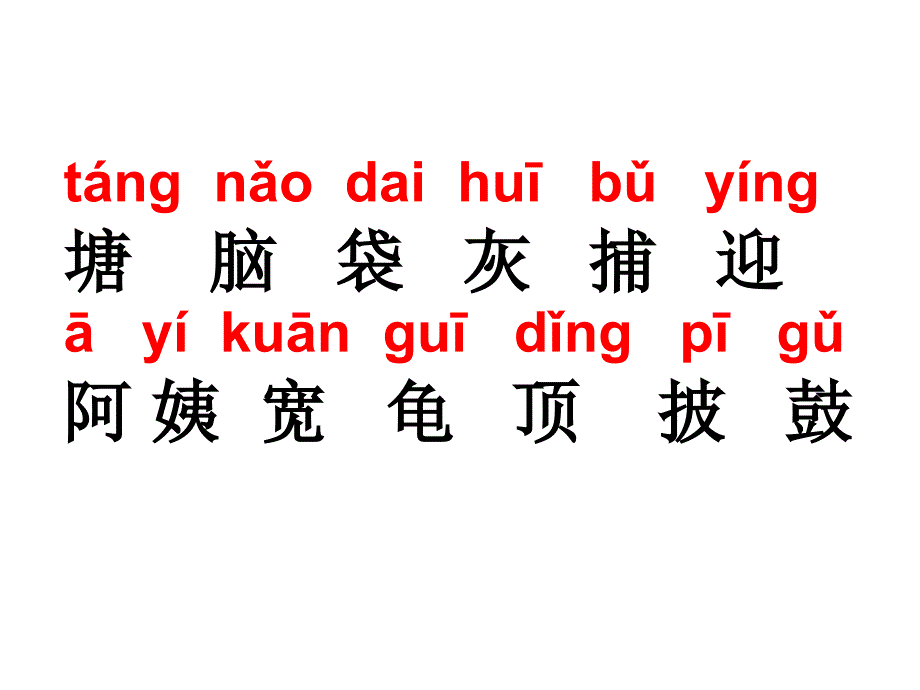 táng nǎo dai huī bǔ yíng
塘 脑 袋 灰 捕 迎
ā yí kuān guī dǐng pī gǔ
阿 姨 宽 龟 顶 披 鼓